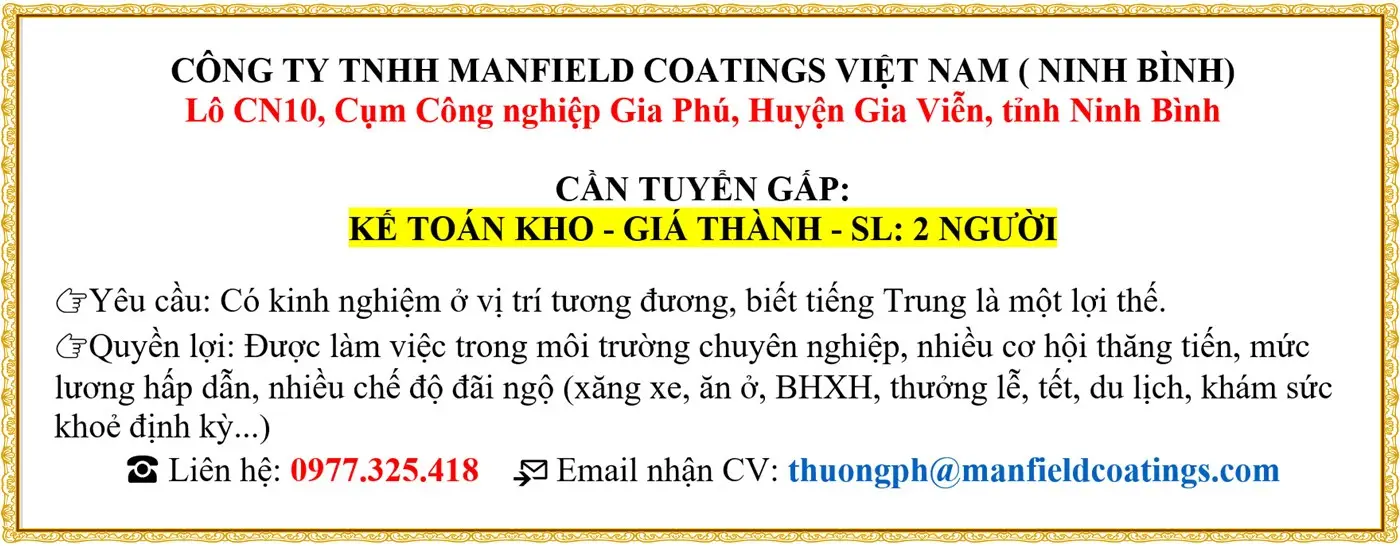 CÔNG TY TNHH MANFIELD COATINGS VIỆT NAM ( NINH BÌNH)
Lô CN10, Cụm Công nghiệp Gia Phú, Huyện Gia Viễn, tỉnh Ninh Bình

CẦN TUYỂN GẤP:
KẾ TOÁN KHO - GIÁ THÀNH - SL: 2 NGƯỜI

☞Yêu cầu: Có kinh nghiệm ở vị trí tương đương, biết tiếng Trung là một lợi thế.

☞Quyền lợi: Được làm việc trong môi trường chuyên nghiệp, nhiều cơ hội thăng tiến, mức lương hấp dẫn, nhiều chế độ đãi ngộ (xăng xe, ăn ở, BHXH, thưởng lễ, tết, du lịch, khám sức khoẻ định kỳ...)

☎ Liên hệ: 0977.325.418 Email nhận CV: thuongph@manfieldcoatings.com